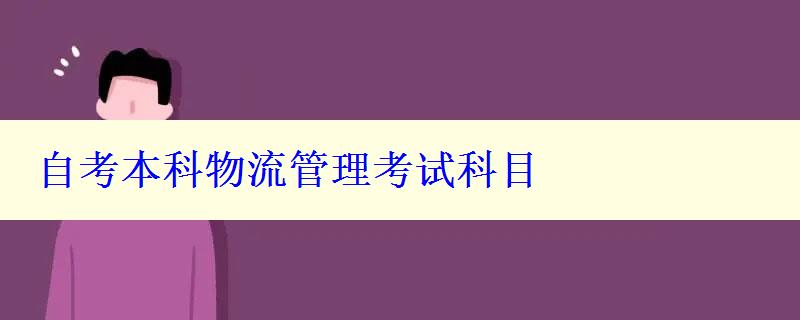 自考本科物流管理考试科目